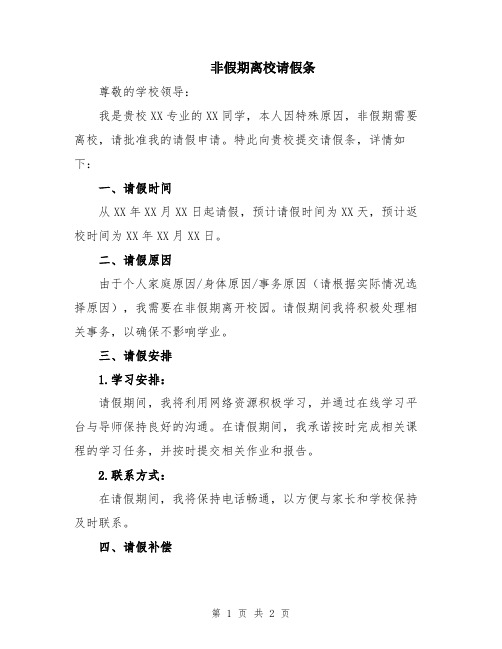 非假期离校请假条

尊敬的学校领导：

我是贵校XX专业的XX同学，本人因特殊原因，非假期需要离校，请批准我的请假申请。特此向贵校提交请假条，详情如下：

一、请假时间

从XX年XX月XX日起请假，预计请假时间为XX天，预计返校时间为XX年XX月XX日。

二、请假原因

由于个人家庭原因/身体原因/事务原因（请根据实际情况选择原因），我需要在非假期离开校园。请假期间我将积极处理相关事务，以确保不影响学业。

三、请假安排

1.学习安排：

请假期间，我将利用网络资源积极学习，并通过在线学习平台与导师保持良好的沟通。在请假期间，我承诺按时完成相关课程的学习任务，并按时提交相关作业和报告。

2.联系方式：

在请假期间，我将保持电话畅通，以方便与家长和学校保持及时联系。

四、请假补偿

第 1 页 共 2 页